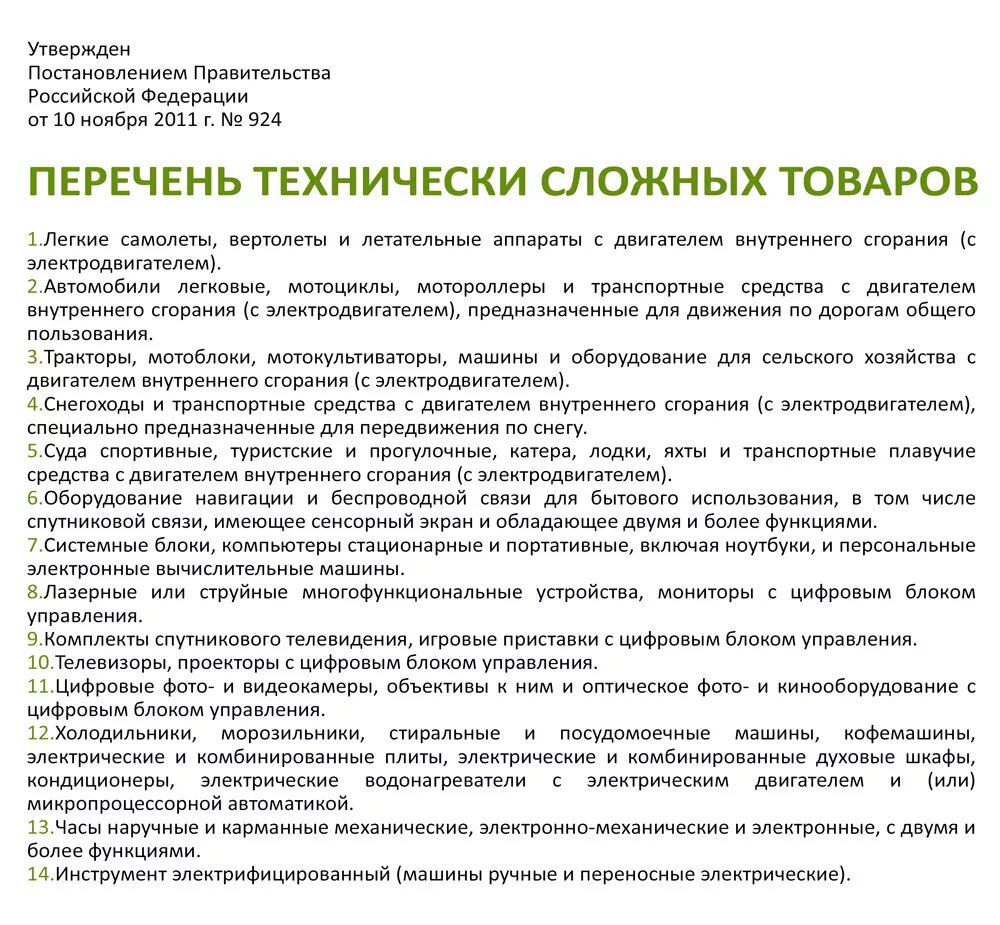 Утвержден
Постановлением Правительства
Российской Федерации
от 10 ноября 2011 г. № 924

ПЕРЕЧЕНЬ ТЕХНИЧЕСКИ СЛОЖНЫХ ТОВАРОВ

1.Легкие самолеты, вертолеты и летательные аппараты с двигателем внутреннего сгорания (с электродвигателем).
2.Автомобили легковые, мотоциклы, мотороллеры и транспортные средства с двигателем внутреннего сгорания (с электродвигателем), предназначенные для движения по дорогам общего пользования.
3.Тракторы, мотоблоки, мотокультиваторы, машины и оборудование для сельского хозяйства с двигателем внутреннего сгорания (с электродвигателем).
4.Снегоходы и транспортные средства с двигателем внутреннего сгорания (с электродвигателем), специально предназначенные для передвижения по снегу.
5.Суда спортивные, туристские и прогулочные, катера, лодки, яхты и транспортные плавучие средства с двигателем внутреннего сгорания (с электродвигателем).
6.Оборудование навигации и беспроводной связи для бытового использования, в том числе спутниковой связи, имеющее сенсорный экран и обладающее двумя и более функциями.
7.Системные блоки, компьютеры стационарные и портативные, включая ноутбуки, и персональные электронные вычислительные машины.
8.Лазерные или струйные многофункциональные устройства, мониторы с цифровым блоком управления.
9.Комплекты спутникового телевидения, игровые приставки с цифровым блоком управления.
10.Телевизоры, проекторы с цифровым блоком управления.
11.Цифровые фото- и видеокамеры, объективы к ним и оптическое фото- и кинооборудование с цифровым блоком управления.
12.Холодильники, морозильники, стиральные и посудомоечные машины, кофемашины, электрические и комбинированные плиты, электрические и комбинированные духовые шкафы, кондиционеры, электрические водонагреватели с электрическим двигателем и (или) микропроцессорной автоматикой.
13.Часы наручные и карманные механические, электронно-механические и электронные, с двумя и более функциями.
14.Инструмент электрифицированный (машины ручные и переносные электрические).